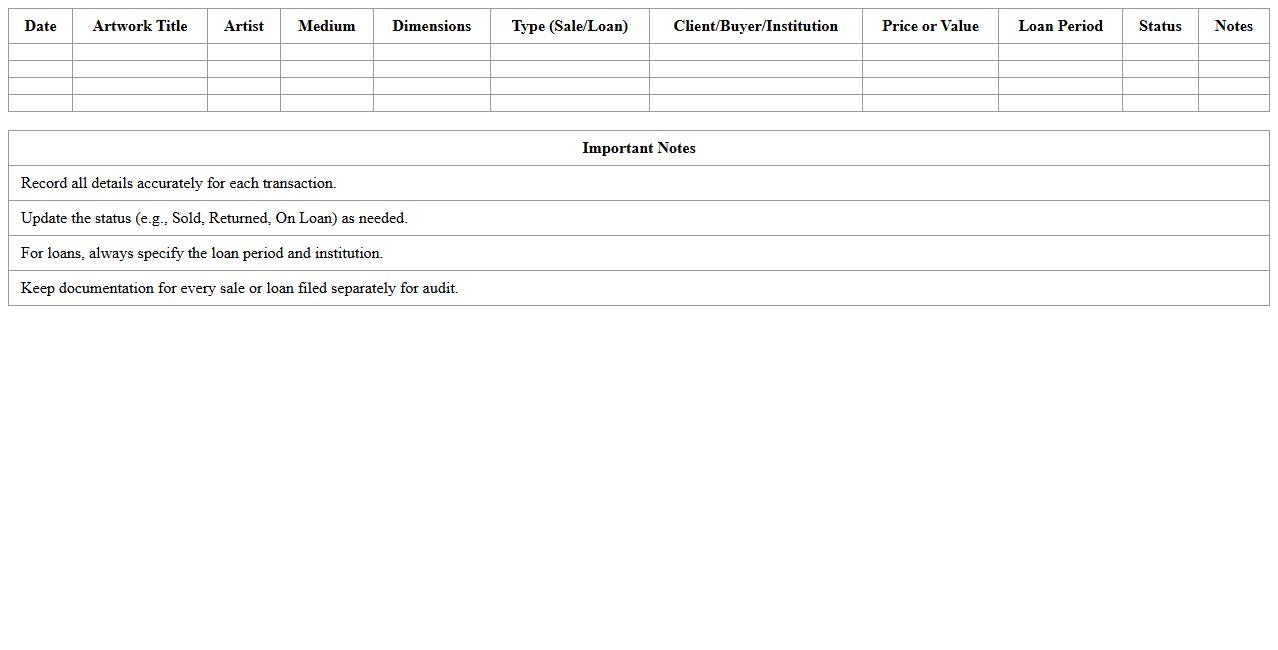 | Date | Artwork Title | Artist | Medium | Dimensions | Type (Sale/Loan) | Client/Buyer/Institution | Price or Value | Loan Period | Status | Notes |
|---|---|---|---|---|---|---|---|---|---|---|
| | | | | | | | | | | |
| | | | | | | | | | | |
| | | | | | | | | | | |
| | | | | | | | | | | |

| Important Notes |
|---|
| Record all details accurately for each transaction. |
| Update the status (e.g., Sold, Returned, On Loan) as needed. |
| For loans, always specify the loan period and institution. |
| Keep documentation for every sale or loan filed separately for audit. |